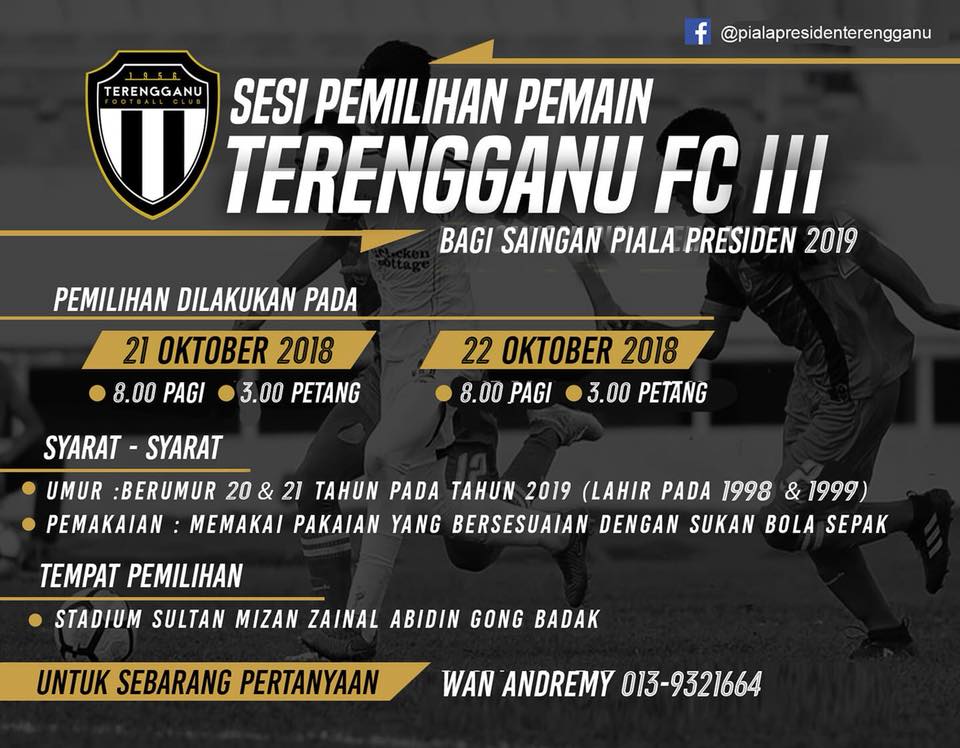 @pialapresidenterengganu

1956
TERENGGANU
FOOTBALL CLUB

SESI PEMILIHAN PEMAIN
TERENGGANU FC III

BAGI SAINGAN PIALA PRESIDEN 2019

PEMILIHAN DILAKUKAN PADA

21 OKTOBER 2018
• 8.00 PAGI • 3.00 PETANG

22 OKTOBER 2018
• 8.00 PAGI • 3.00 PETANG

SYARAT - SYARAT

• UMUR :BERUMUR 20 & 21 TAHUN PADA TAHUN 2019 (LAHIR PADA 1998 & 1999)
• PEMAKAIAN : MEMAKAI PAKAIAN YANG BERSESUAIAN DENGAN SUKAN BOLA SEPAK

TEMPAT PEMILIHAN

• STADIUM SULTAN MIZAN ZAINAL ABIDIN GONG BADAK

UNTUK SEBARANG PERTANYAAN
WAN ANDREMY 013-9321664